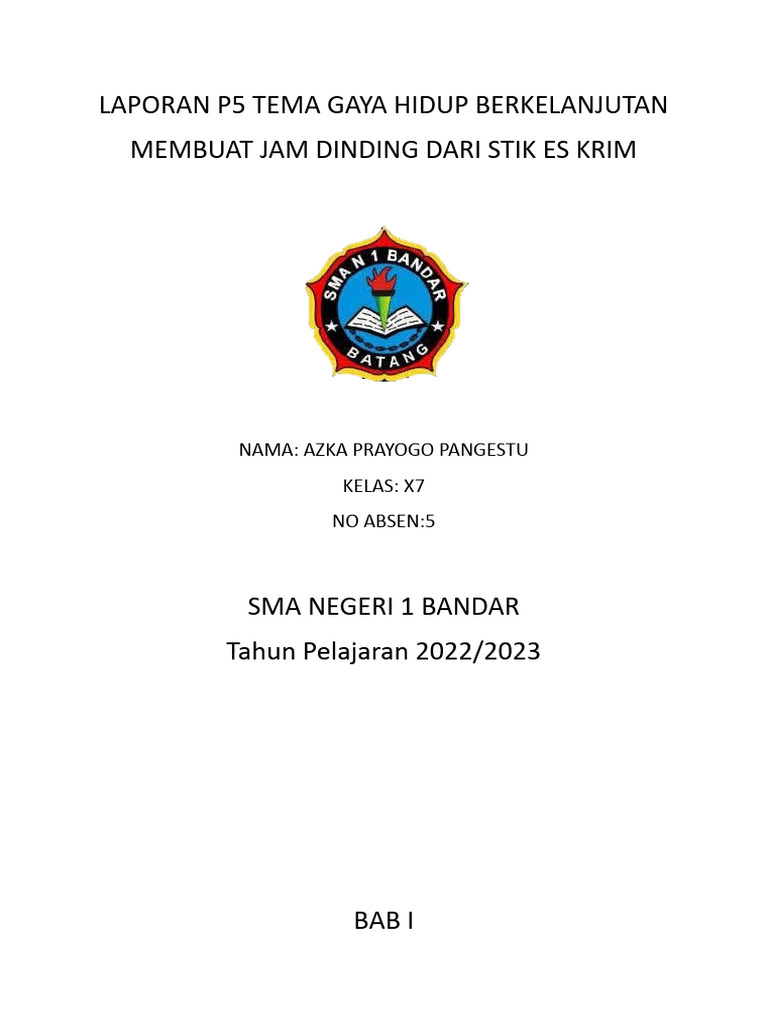 LAPORAN P5 TEMA GAYA HIDUP BERKELANJUTAN
MEMBUAT JAM DINDING DARI STIK ES KRIM

SMA N 1 BANDAR
BATANG

NAMA: AZKA PRAYOGO PANGESTU
KELAS: X7
NO ABSEN:5

SMA NEGERI 1 BANDAR
Tahun Pelajaran 2022/2023

BAB I